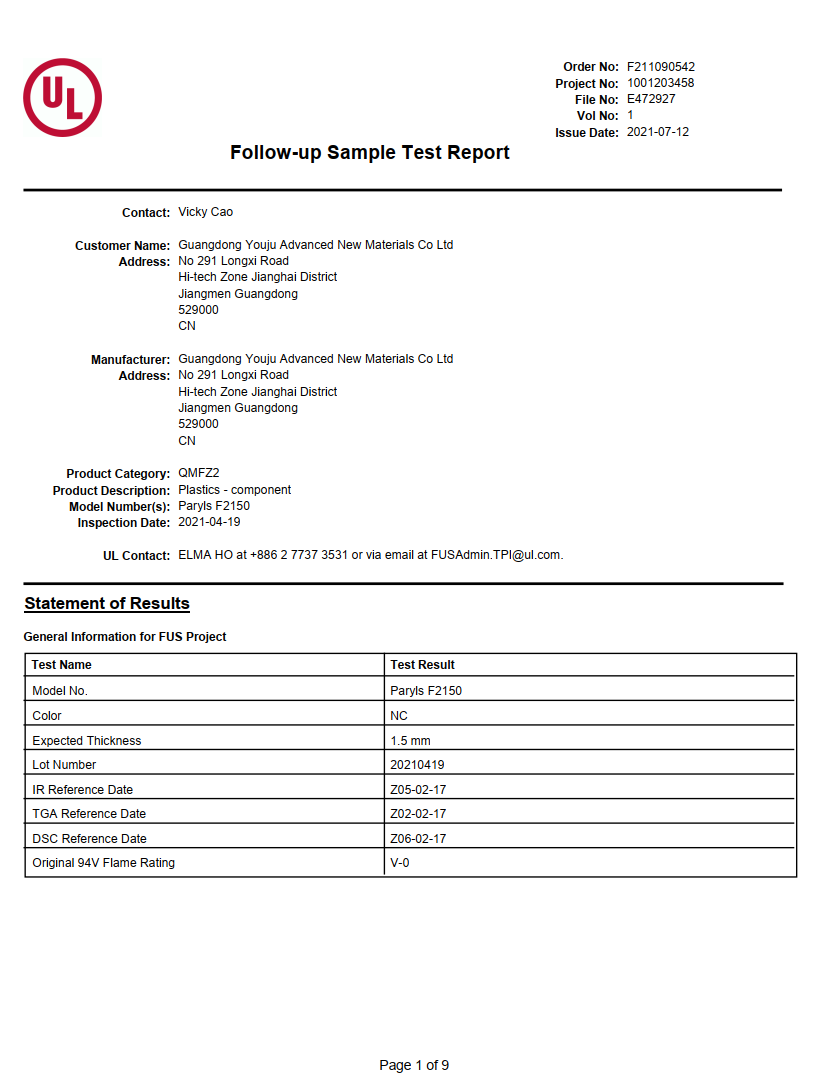 UL

Order No: F211090542
Project No: 1001203458
File No: E472927
Vol No: 1
Issue Date: 2021-07-12

Follow-up Sample Test Report

Contact: Vicky Cao

Customer Name: Guangdong Youju Advanced New Materials Co Ltd
Address: No 291 Longxi Road
Hi-tech Zone Jianghai District
Jiangmen Guangdong
529000
CN

Manufacturer: Guangdong Youju Advanced New Materials Co Ltd
Address: No 291 Longxi Road
Hi-tech Zone Jianghai District
Jiangmen Guangdong
529000
CN

Product Category: QMFZ2
Product Description: Plastics - component
Model Number(s): Paryls F2150
Inspection Date: 2021-04-19

UL Contact: ELMA HO at +886 2 7737 3531 or via email at FUSAdmin.TPI@ul.com.

Statement of Results

General Information for FUS Project

| Test Name | Test Result |
|---|---|
| Model No. | Paryls F2150 |
| Color | NC |
| Expected Thickness | 1.5 mm |
| Lot Number | 20210419 |
| IR Reference Date | Z05-02-17 |
| TGA Reference Date | Z02-02-17 |
| DSC Reference Date | Z06-02-17 |
| Original 94V Flame Rating | V-0 |

Page 1 of 9